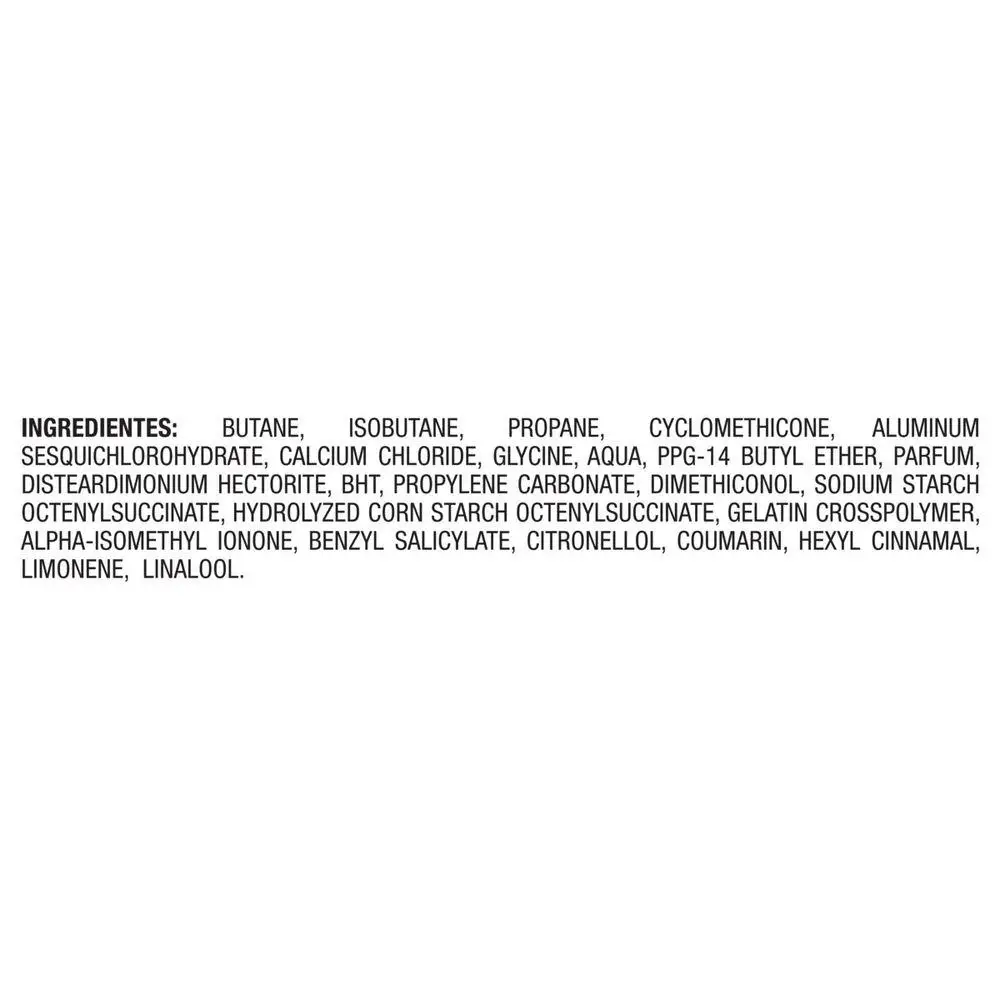 INGREDIENTES: BUTANE, ISOBUTANE, PROPANE, CYCLOMETHICONE, ALUMINUM SESQUICHLOROHYDRATE, CALCIUM CHLORIDE, GLYCINE, AQUA, PPG-14 BUTYL ETHER, PARFUM, DISTEARDIMONIUM HECTORITE, BHT, PROPYLENE CARBONATE, DIMETHICONOL, SODIUM STARCH OCTENYLSUCCINATE, HYDROLYZED CORN STARCH OCTENYLSUCCINATE, GELATIN CROSSPOLYMER, ALPHA-ISOMETHYL IONONE, BENZYL SALICYLATE, CITRONELLOL, COUMARIN, HEXYL CINNAMAL, LIMONENE, LINALOOL.